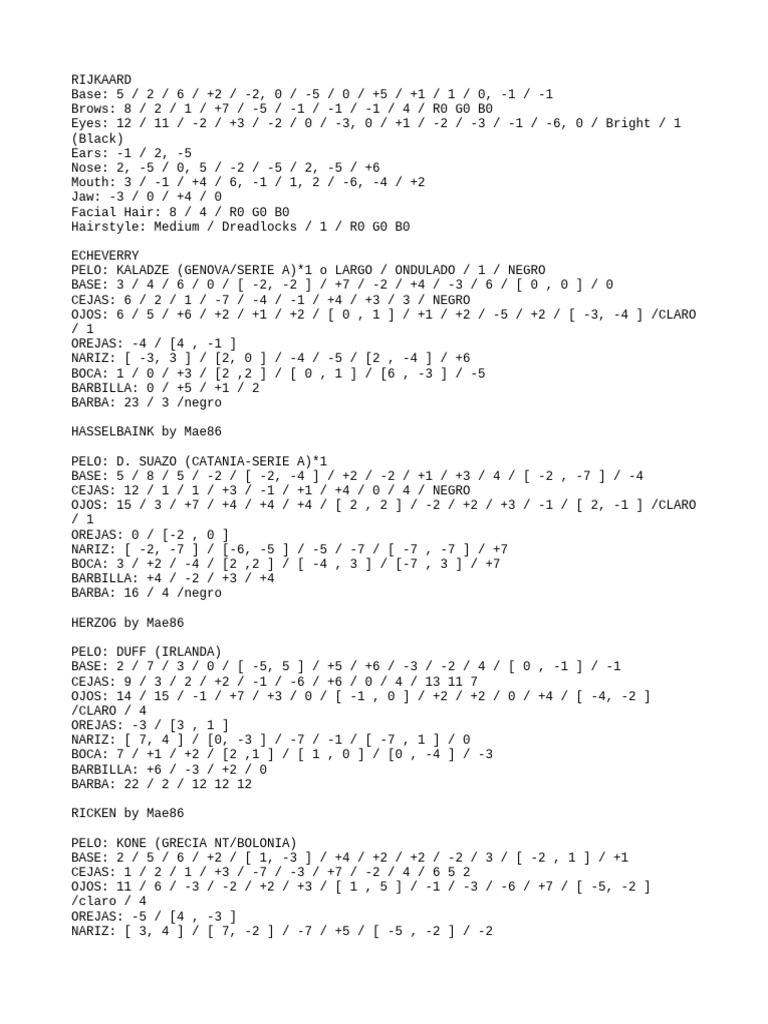 RIJKAARD
Base: 5 / 2 / 6 / +2 / -2, 0 / -5 / 0 / +5 / +1 / 1 / 0, -1 / -1
Brows: 8 / 2 / 1 / +7 / -5 / -1 / -1 / -1 / 4 / R0 G0 B0
Eyes: 12 / 11 / -2 / +3 / -2 / 0 / -3, 0 / +1 / -2 / -3 / -1 / -6, 0 / Bright / 1 (Black)
Ears: -1 / 2, -5
Nose: 2, -5 / 0, 5 / -2 / -5 / 2, -5 / +6
Mouth: 3 / -1 / +4 / 6, -1 / 1, 2 / -6, -4 / +2
Jaw: -3 / 0 / +4 / 0
Facial Hair: 8 / 4 / R0 G0 B0
Hairstyle: Medium / Dreadlocks / 1 / R0 G0 B0

ECHEVERRY
PELO: KALADZE (GENOVA/SERIE A)*1 o LARGO / ONDULADO / 1 / NEGRO
BASE: 3 / 4 / 6 / 0 / [ -2, -2 ] / +7 / -2 / +4 / -3 / 6 / [ 0 , 0 ] / 0
CEJAS: 6 / 2 / 1 / -7 / -4 / -1 / +4 / +3 / 3 / NEGRO
OJOS: 6 / 5 / +6 / +2 / +1 / +2 / [ 0 , 1 ] / +1 / +2 / -5 / +2 / [ -3, -4 ] /CLARO / 1
OREJAS: -4 / [4 , -1 ]
NARIZ: [ -3, 3 ] / [2, 0 ] / -4 / -5 / [2 , -4 ] / +6
BOCA: 1 / 0 / +3 / [2 ,2 ] / [ 0 , 1 ] / [6 , -3 ] / -5
BARBILLA: 0 / +5 / +1 / 2
BARBA: 23 / 3 /negro

HASSELBAINK by Mae86

PELO: D. SUAZO (CATANIA-SERIE A)*1
BASE: 5 / 8 / 5 / -2 / [ -2, -4 ] / +2 / -2 / +1 / +3 / 4 / [ -2 , -7 ] / -4
CEJAS: 12 / 1 / 1 / +3 / -1 / +1 / +4 / 0 / 4 / NEGRO
OJOS: 15 / 3 / +7 / +4 / +4 / +4 / [ 2 , 2 ] / -2 / +2 / +3 / -1 / [ 2, -1 ] /CLARO / 1
OREJAS: 0 / [-2 , 0 ]
NARIZ: [ -2, -7 ] / [-6, -5 ] / -5 / -7 / [ -7 , -7 ] / +7
BOCA: 3 / +2 / -4 / [2 ,2 ] / [ -4 , 3 ] / [-7 , 3 ] / +7
BARBILLA: +4 / -2 / +3 / +4
BARBA: 16 / 4 /negro

HERZOG by Mae86

PELO: DUFF (IRLANDA)
BASE: 2 / 7 / 3 / 0 / [ -5, 5 ] / +5 / +6 / -3 / -2 / 4 / [ 0 , -1 ] / -1
CEJAS: 9 / 3 / 2 / +2 / -1 / -6 / +6 / 0 / 4 / 13 11 7
OJOS: 14 / 15 / -1 / +7 / +3 / 0 / [ -1 , 0 ] / +2 / +2 / 0 / +4 / [ -4, -2 ] /CLARO / 4
OREJAS: -3 / [3 , 1 ]
NARIZ: [ 7, 4 ] / [0, -3 ] / -7 / -1 / [ -7 , 1 ] / 0
BOCA: 7 / +1 / +2 / [2 ,1 ] / [ 1 , 0 ] / [0 , -4 ] / -3
BARBILLA: +6 / -3 / +2 / 0
BARBA: 22 / 2 / 12 12 12

RICKEN by Mae86

PELO: KONE (GRECIA NT/BOLONIA)
BASE: 2 / 5 / 6 / +2 / [ 1, -3 ] / +4 / +2 / +2 / -2 / 3 / [ -2 , 1 ] / +1
CEJAS: 1 / 2 / 1 / +3 / -7 / -3 / +7 / -2 / 4 / 6 5 2
OJOS: 11 / 6 / -3 / -2 / +2 / +3 / [ 1 , 5 ] / -1 / -3 / -6 / +7 / [ -5, -2 ] /claro / 4
OREJAS: -5 / [4 , -3 ]
NARIZ: [ 3, 4 ] / [ 7, -2 ] / -7 / +5 / [ -5 , -2 ] / -2